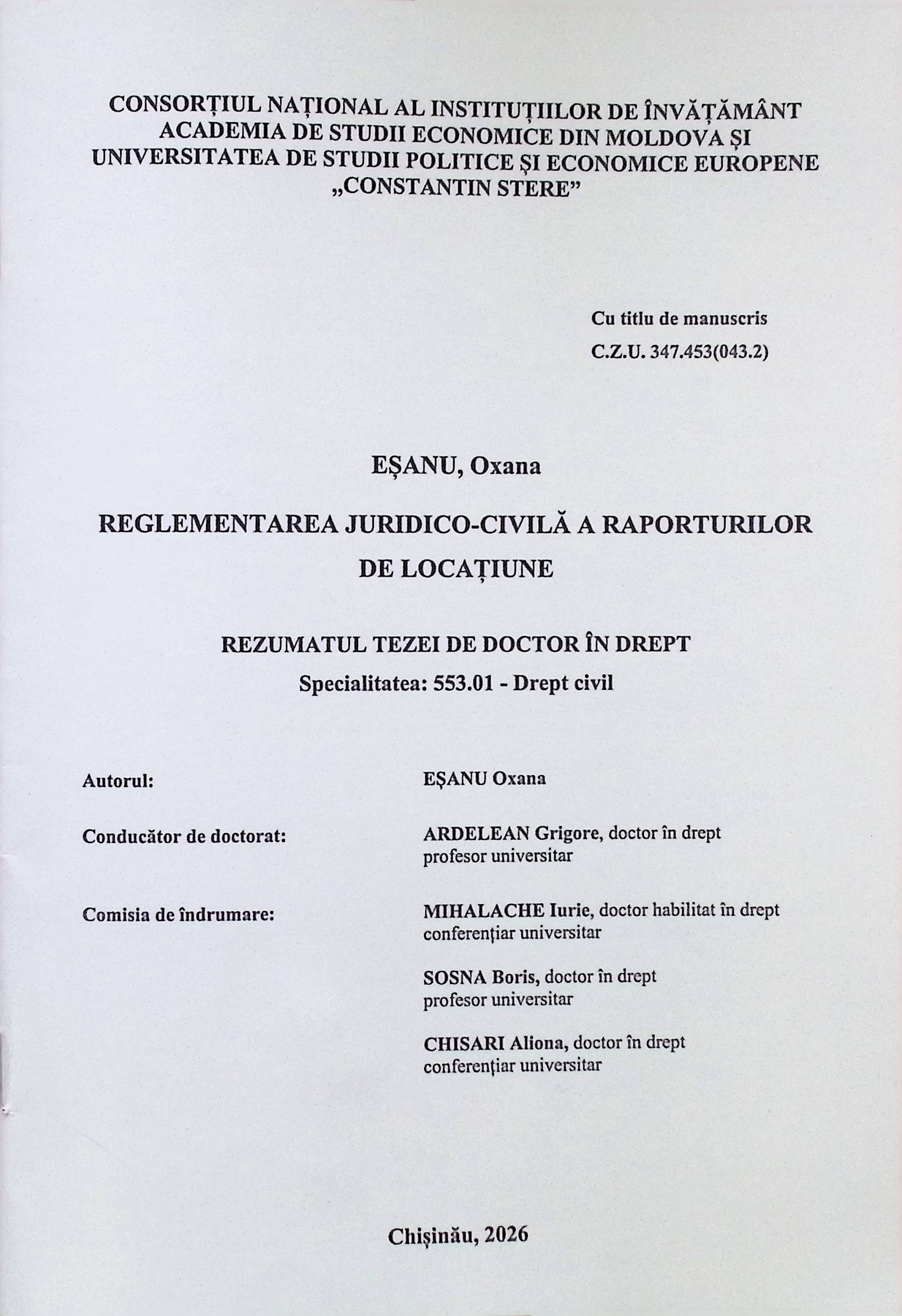 CONSORȚIUL NAȚIONAL AL INSTITUȚIILOR DE ÎNVĂȚĂMÂNT ACADEMIA DE STUDII ECONOMICE DIN MOLDOVA ȘI UNIVERSITATEA DE STUDII POLITICE ȘI ECONOMICE EUROPENE „CONSTANTIN STERE”

Cu titlu de manuscris
C.Z.U. 347.453(043.2)

EȘANU, Oxana

REGLEMENTAREA JURIDICO-CIVILĂ A RAPORTURILOR DE LOCAȚIUNE

REZUMATUL TEZEI DE DOCTOR ÎN DREPT
Specialitatea: 553.01 - Drept civil

Autorul: EȘANU Oxana

Conducător de doctorat: ARDELEAN Grigore, doctor în drept profesor universitar

Comisia de îndrumare: MIHALACHE Iurie, doctor habilitat în drept conferențiar universitar

SOSNA Boris, doctor în drept profesor universitar

CHISARI Aliona, doctor în drept conferențiar universitar

Chișinău, 2026